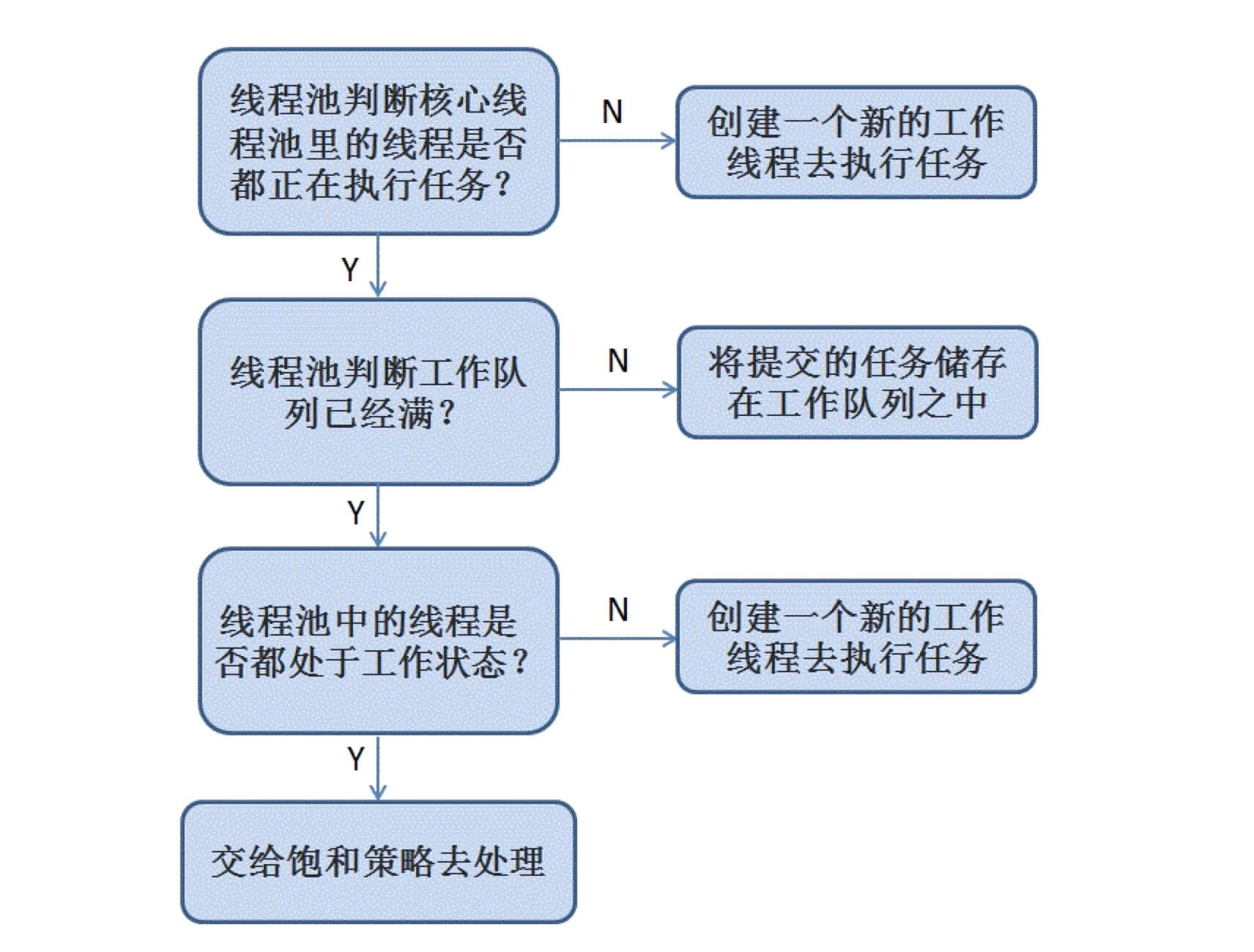 线程池判断核心线程池里的线程是否都正在执行任务？

N

创建一个新的工作线程去执行任务

Y

线程池判断工作队列已经满？

N

将提交的任务储存在工作队列之中

Y

线程池中的线程是否都处于工作状态？

N

创建一个新的工作线程去执行任务

Y

交给饱和策略去处理